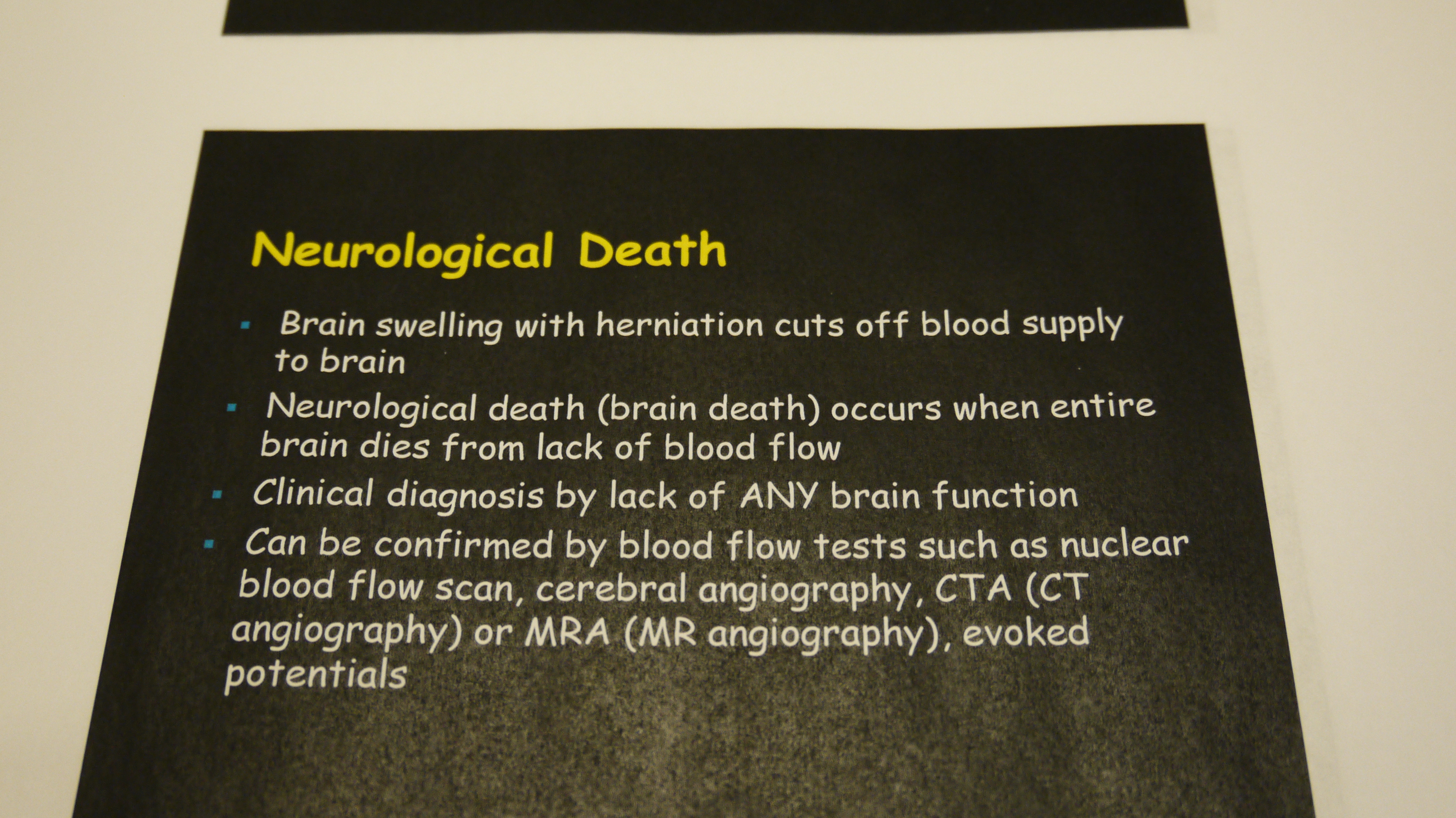 Neurological Death

• Brain swelling with herniation cuts off blood supply to brain
• Neurological death (brain death) occurs when entire brain dies from lack of blood flow
• Clinical diagnosis by lack of ANY brain function
• Can be confirmed by blood flow tests such as nuclear blood flow scan, cerebral angiography, CTA (CT angiography) or MRA (MR angiography), evoked potentials